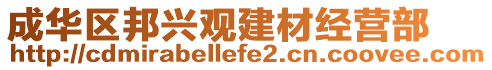 成华区邦兴观建材经营部
http://cdmirabellefe2.cn.coovee.com